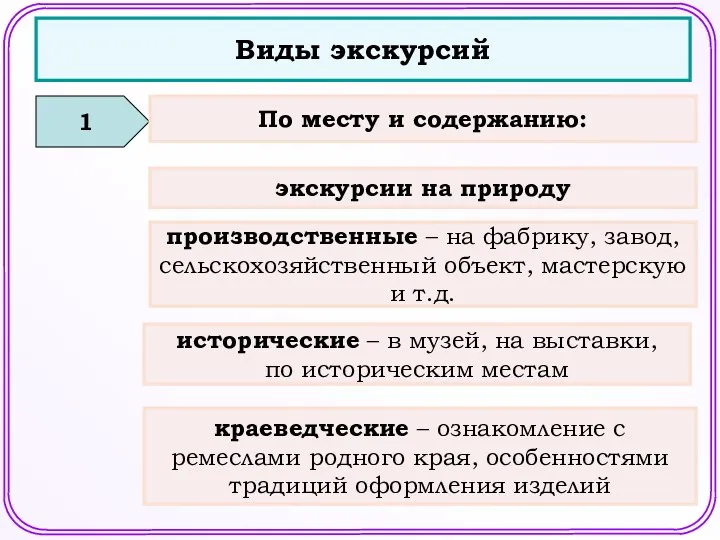 Виды экскурсий

1

По месту и содержанию:

экскурсии на природу

производственные – на фабрику, завод, сельскохозяйственный объект, мастерскую и т.д.

исторические – в музей, на выставки, по историческим местам

краеведческие – ознакомление с ремеслами родного края, особенностями традиций оформления изделий